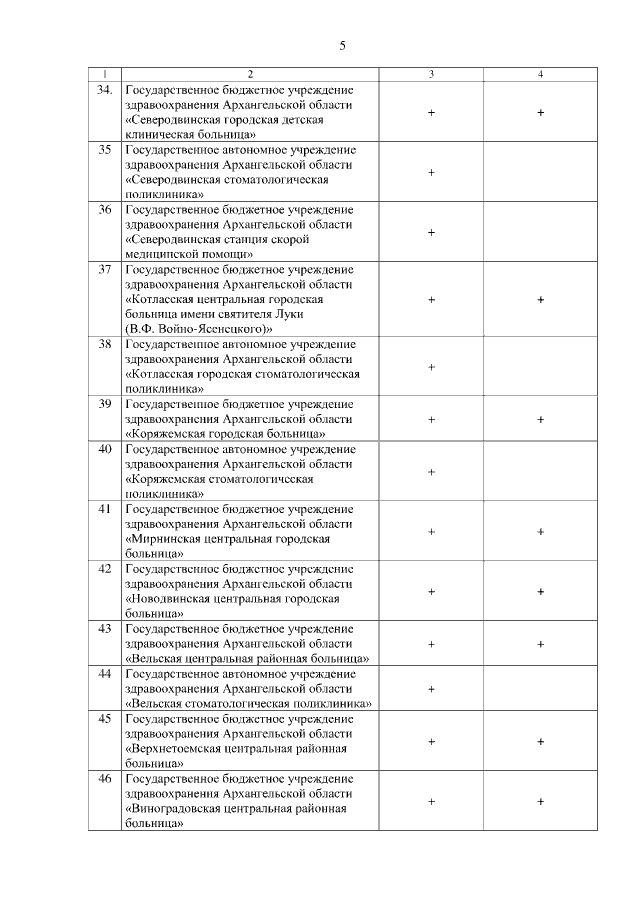 5

| 1 | 2 | 3 | 4 |
|---|---|---|---|
| 34. | Государственное бюджетное учреждение здравоохранения Архангельской области «Северодвинская городская детская клиническая больница» | + | + |
| 35 | Государственное автономное учреждение здравоохранения Архангельской области «Северодвинская стоматологическая поликлиника» | + | |
| 36 | Государственное бюджетное учреждение здравоохранения Архангельской области «Северодвинская станция скорой медицинской помощи» | + | |
| 37 | Государственное бюджетное учреждение здравоохранения Архангельской области «Котласская центральная городская больница имени святителя Луки (В.Ф. Войно-Ясенецкого)» | + | + |
| 38 | Государственное автономное учреждение здравоохранения Архангельской области «Котласская городская стоматологическая поликлиника» | + | |
| 39 | Государственное бюджетное учреждение здравоохранения Архангельской области «Коряжемская городская больница» | + | + |
| 40 | Государственное автономное учреждение здравоохранения Архангельской области «Коряжемская стоматологическая поликлиника» | + | |
| 41 | Государственное бюджетное учреждение здравоохранения Архангельской области «Мирнинская центральная городская больница» | + | + |
| 42 | Государственное бюджетное учреждение здравоохранения Архангельской области «Новодвинская центральная городская больница» | + | + |
| 43 | Государственное бюджетное учреждение здравоохранения Архангельской области «Вельская центральная районная больница» | + | + |
| 44 | Государственное автономное учреждение здравоохранения Архангельской области «Вельская стоматологическая поликлиника» | + | |
| 45 | Государственное бюджетное учреждение здравоохранения Архангельской области «Верхнетоемская центральная районная больница» | + | + |
| 46 | Государственное бюджетное учреждение здравоохранения Архангельской области «Виноградовская центральная районная больница» | + | + |